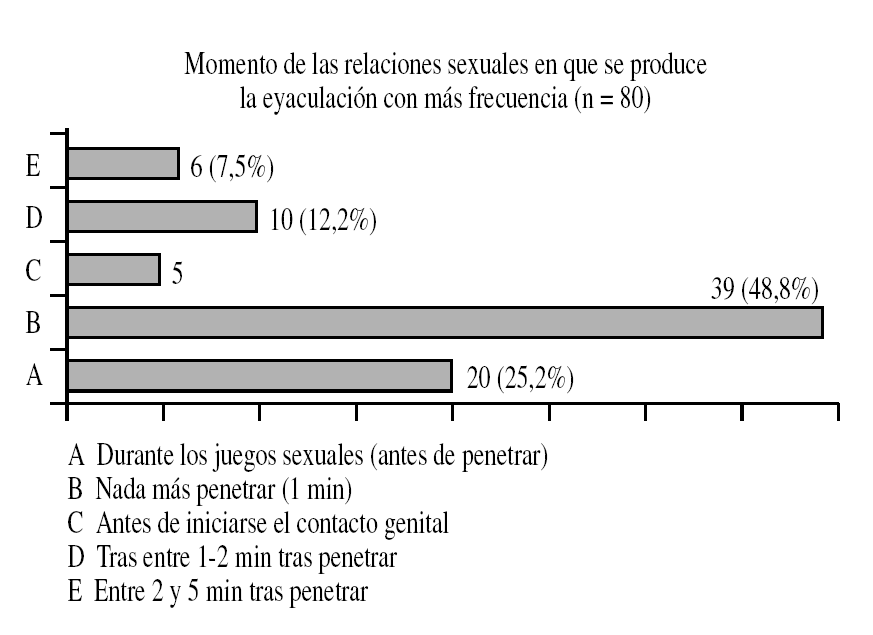 Momento de las relaciones sexuales en que se produce la eyaculación con más frecuencia (n = 80)

E 6 (7,5%)
D 10 (12,2%)
C 5
B 39 (48,8%)
A 20 (25,2%)

A Durante los juegos sexuales (antes de penetrar)
B Nada más penetrar (1 min)
C Antes de iniciarse el contacto genital
D Tras entre 1-2 min tras penetrar
E Entre 2 y 5 min tras penetrar